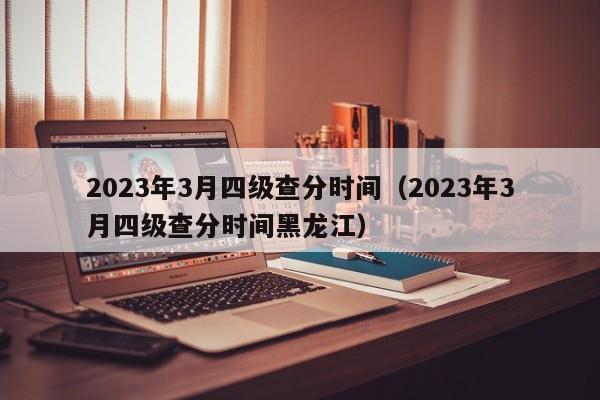 2023年3月四级查分时间（2023年3月四级查分时间黑龙江）